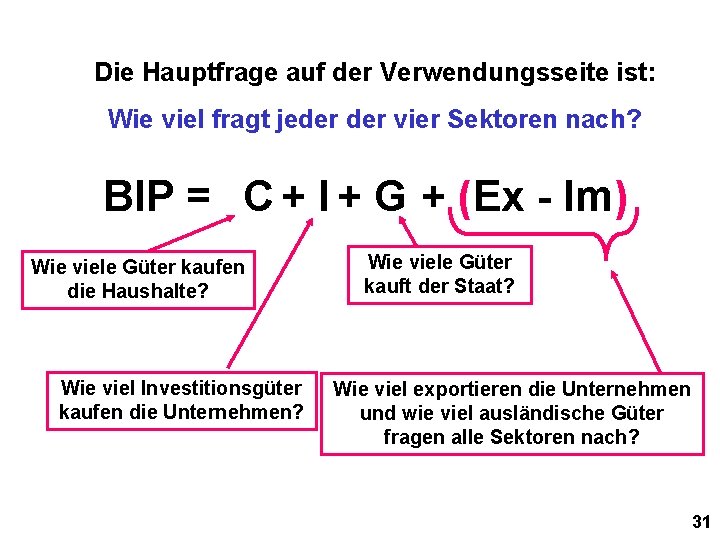 Die Hauptfrage auf der Verwendungsseite ist:

Wie viel fragt jeder der vier Sektoren nach?

$BIP = C + I + G + (Ex - Im)$

Wie viele Güter kaufen die Haushalte?

Wie viele Güter kauft der Staat?

Wie viel Investitionsgüter kaufen die Unternehmen?

Wie viel exportieren die Unternehmen und wie viel ausländische Güter fragen alle Sektoren nach?

31